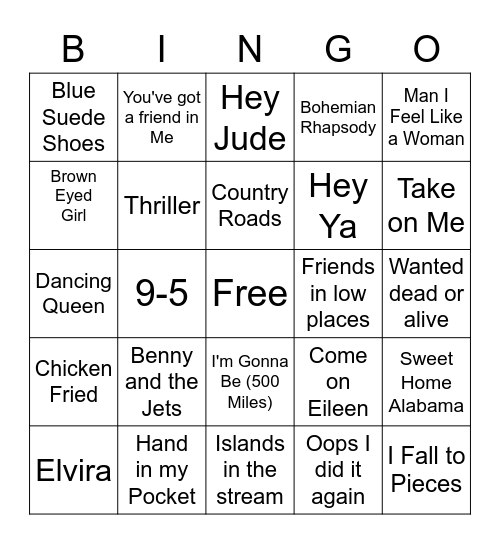 | B | I | N | G | O |
|---|---|---|---|---|
| Blue Suede Shoes | You've got a friend in Me | Hey Jude | Bohemian Rhapsody | Man I Feel Like a Woman |
| Brown Eyed Girl | Thriller | Country Roads | Hey Ya | Take on Me |
| Dancing Queen | 9-5 | Free | Friends in low places | Wanted dead or alive |
| Chicken Fried | Benny and the Jets | I'm Gonna Be (500 Miles) | Come on Eileen | Sweet Home Alabama |
| Elvira | Hand in my Pocket | Islands in the stream | Oops I did it again | I Fall to Pieces |